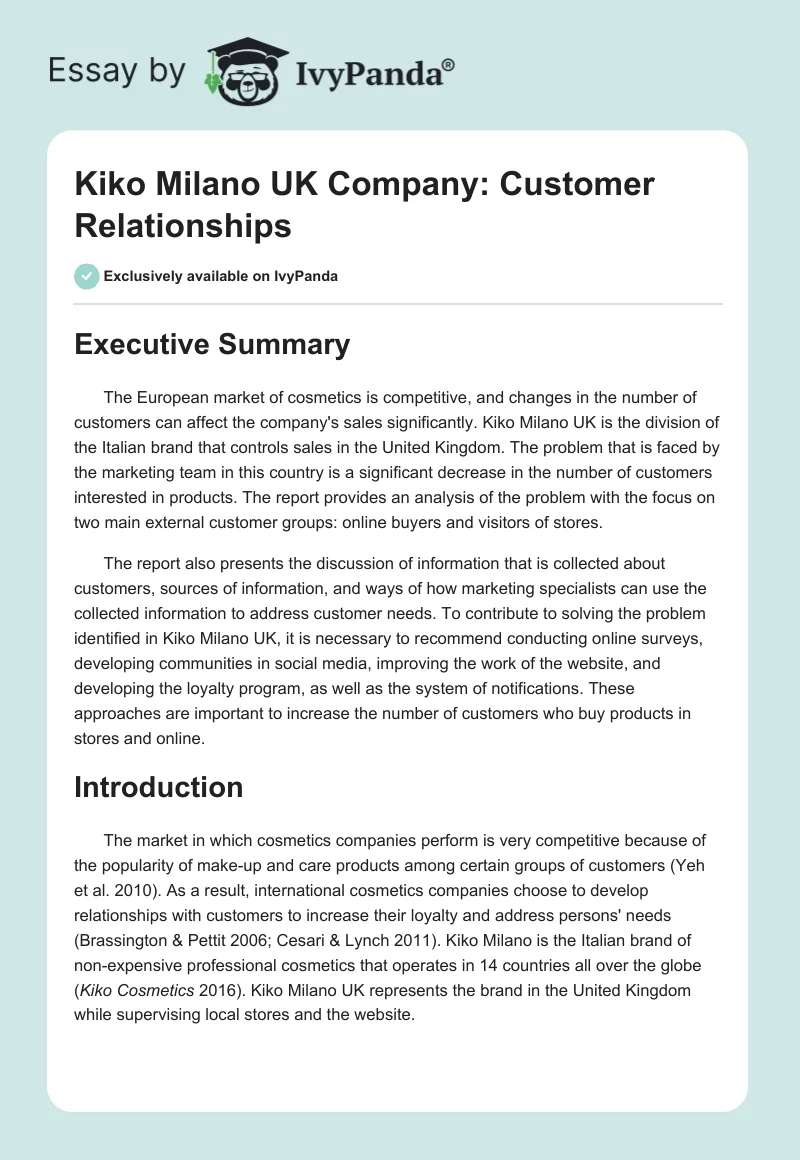 Essay by IvyPanda®

Kiko Milano UK Company: Customer Relationships

Exclusively available on IvyPanda

Executive Summary

The European market of cosmetics is competitive, and changes in the number of customers can affect the company's sales significantly. Kiko Milano UK is the division of the Italian brand that controls sales in the United Kingdom. The problem that is faced by the marketing team in this country is a significant decrease in the number of customers interested in products. The report provides an analysis of the problem with the focus on two main external customer groups: online buyers and visitors of stores.

The report also presents the discussion of information that is collected about customers, sources of information, and ways of how marketing specialists can use the collected information to address customer needs. To contribute to solving the problem identified in Kiko Milano UK, it is necessary to recommend conducting online surveys, developing communities in social media, improving the work of the website, and developing the loyalty program, as well as the system of notifications. These approaches are important to increase the number of customers who buy products in stores and online.

Introduction

The market in which cosmetics companies perform is very competitive because of the popularity of make-up and care products among certain groups of customers (Yeh et al. 2010). As a result, international cosmetics companies choose to develop relationships with customers to increase their loyalty and address persons' needs (Brassington & Pettit 2006; Cesari & Lynch 2011). Kiko Milano is the Italian brand of non-expensive professional cosmetics that operates in 14 countries all over the globe (Kiko Cosmetics 2016). Kiko Milano UK represents the brand in the United Kingdom while supervising local stores and the website.